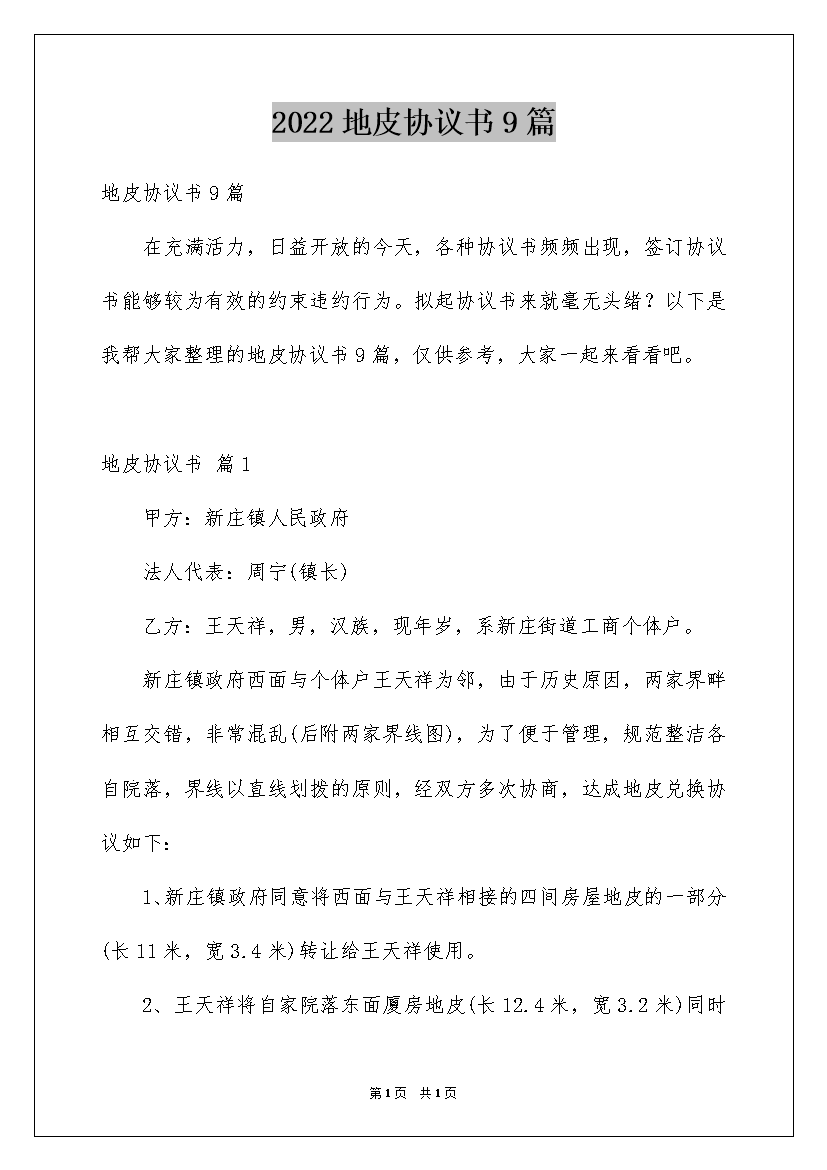 2022地皮协议书9篇

地皮协议书9篇

在充满活力，日益开放的今天，各种协议书频频出现，签订协议书能够较为有效的约束违约行为。拟起协议书来就毫无头绪？以下是我帮大家整理的地皮协议书9篇，仅供参考，大家一起来看看吧。

地皮协议书 篇1

甲方：新庄镇人民政府

法人代表：周宁(镇长)

乙方：王天祥，男，汉族，现年岁，系新庄街道工商个体户。

新庄镇政府西面与个体户王天祥为邻，由于历史原因，两家界畔相互交错，非常混乱(后附两家界线图)，为了便于管理，规范整洁各自院落，界线以直线划拨的原则，经双方多次协商，达成地皮兑换协议如下：

1、新庄镇政府同意将西面与王天祥相接的四间房屋地皮的一部分(长11米，宽3.4米)转让给王天祥使用。

2、王天祥将自家院落东面厦房地皮(长12.4米，宽3.2米)同时

第1页 共1页